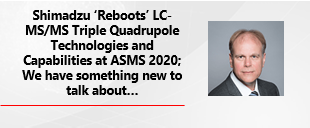 Shimadzu ‘Reboots’ LC-MS/MS Triple Quadrupole Technologies and Capabilities at ASMS 2020; We have something new to talk about…